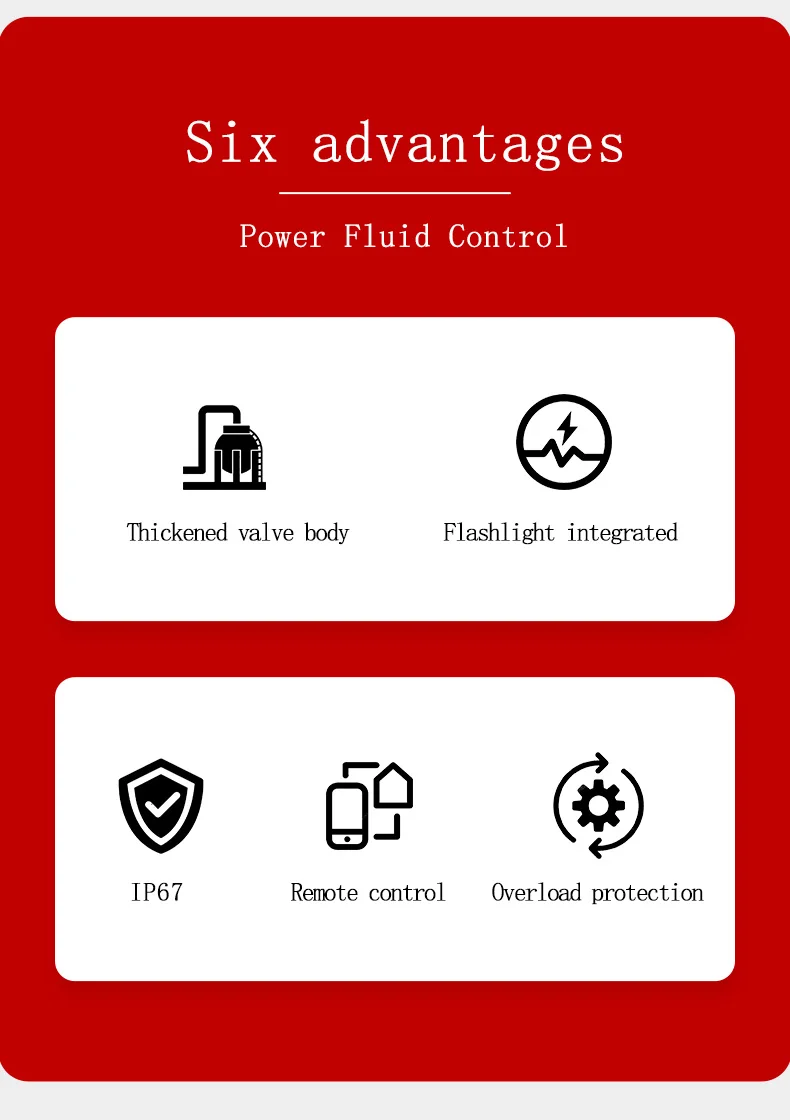 Six advantages

Power Fluid Control

Thickened valve body

Flashlight integrated

IP67

Remote control

Overload protection